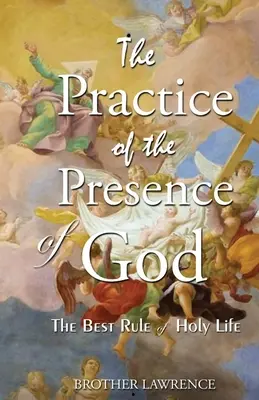 The
Practice
of the
Presence
of God

The Best Rule of Holy Life

BROTHER LAWRENCE